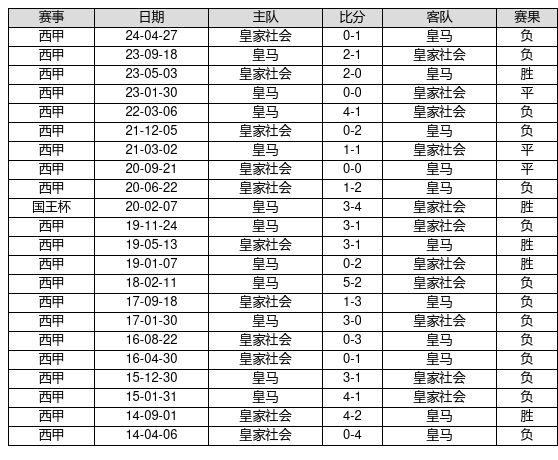 | 赛事 | 日期 | 主队 | 比分 | 客队 | 赛果 |
|---|---|---|---|---|---|
| 西甲 | 24-04-27 | 皇家社会 | 0-1 | 皇马 | 负 |
| 西甲 | 23-09-18 | 皇马 | 2-1 | 皇家社会 | 负 |
| 西甲 | 23-05-03 | 皇家社会 | 2-0 | 皇马 | 胜 |
| 西甲 | 23-01-30 | 皇马 | 0-0 | 皇家社会 | 平 |
| 西甲 | 22-03-06 | 皇马 | 4-1 | 皇家社会 | 负 |
| 西甲 | 21-12-05 | 皇家社会 | 0-2 | 皇马 | 负 |
| 西甲 | 21-03-02 | 皇马 | 1-1 | 皇家社会 | 平 |
| 西甲 | 20-09-21 | 皇家社会 | 0-0 | 皇马 | 平 |
| 西甲 | 20-06-22 | 皇家社会 | 1-2 | 皇马 | 负 |
| 国王杯 | 20-02-07 | 皇马 | 3-4 | 皇家社会 | 胜 |
| 西甲 | 19-11-24 | 皇马 | 3-1 | 皇家社会 | 负 |
| 西甲 | 19-05-13 | 皇家社会 | 3-1 | 皇马 | 胜 |
| 西甲 | 19-01-07 | 皇马 | 0-2 | 皇家社会 | 胜 |
| 西甲 | 18-02-11 | 皇马 | 5-2 | 皇家社会 | 负 |
| 西甲 | 17-09-18 | 皇家社会 | 1-3 | 皇马 | 负 |
| 西甲 | 17-01-30 | 皇马 | 3-0 | 皇家社会 | 负 |
| 西甲 | 16-08-22 | 皇家社会 | 0-3 | 皇马 | 负 |
| 西甲 | 16-04-30 | 皇家社会 | 0-1 | 皇马 | 负 |
| 西甲 | 15-12-30 | 皇马 | 3-1 | 皇家社会 | 负 |
| 西甲 | 15-01-31 | 皇马 | 4-1 | 皇家社会 | 负 |
| 西甲 | 14-09-01 | 皇家社会 | 4-2 | 皇马 | 胜 |
| 西甲 | 14-04-06 | 皇家社会 | 0-4 | 皇马 | 负 |